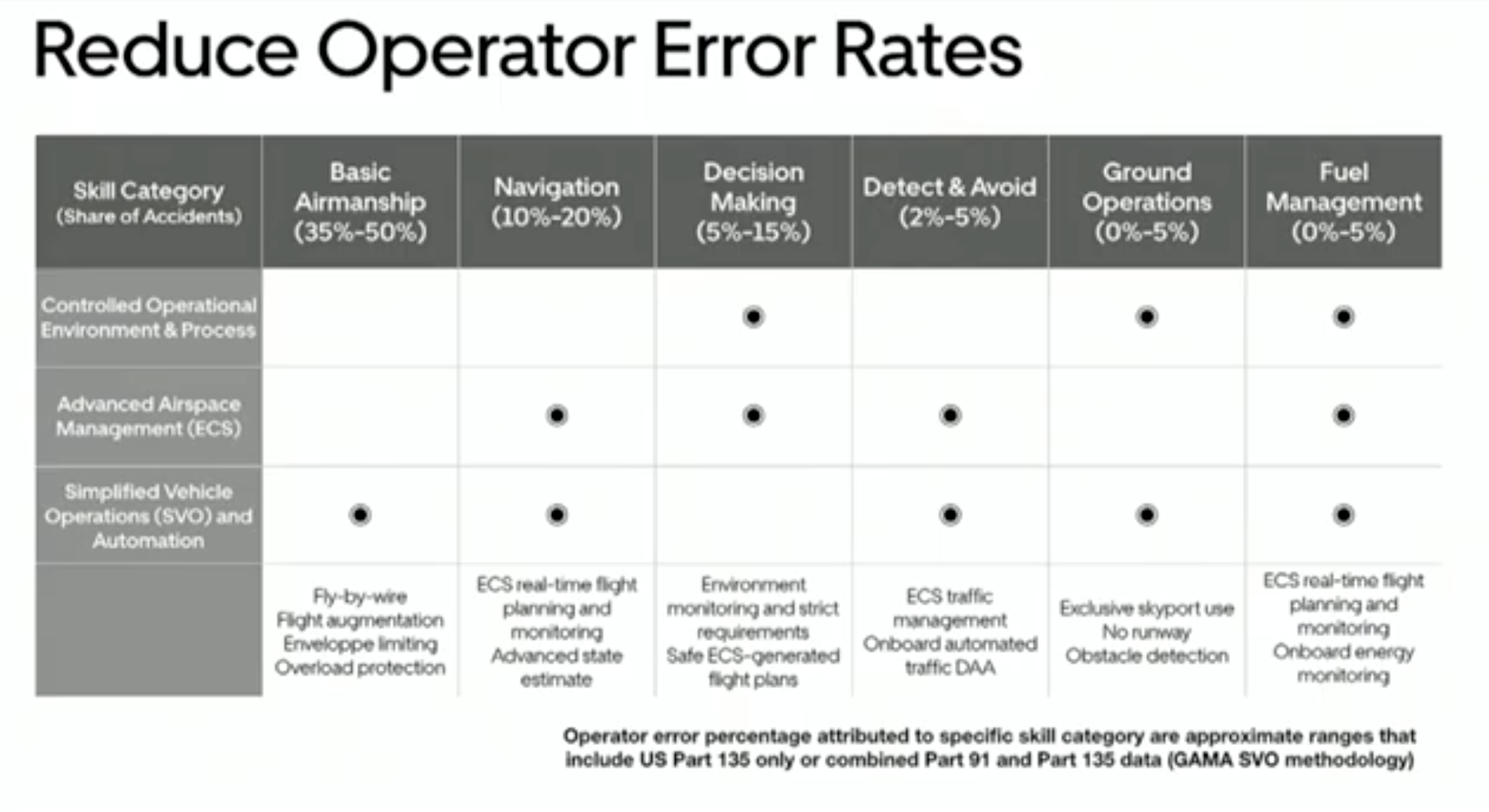 Reduce Operator Error Rates

| Skill Category (Share of Accidents) | Basic Airmanship (35%-50%) | Navigation (10%-20%) | Decision Making (5%-15%) | Detect & Avoid (2%-5%) | Ground Operations (0%-5%) | Fuel Management (0%-5%) |
|---|---|---|---|---|---|---|
| Controlled Operational Environment & Process | | | • | | • | • |
| Advanced Airspace Management (ECS) | | • | • | • | | • |
| Simplified Vehicle Operations (SVO) and Automation | • | • | | • | • | • |
| | Fly-by-wire Flight augmentation Enveloppe limiting Overload protection | ECS real-time flight planning and monitoring Advanced state estimate | Environment monitoring and strict requirements Safe ECS-generated flight plans | ECS traffic management Onboard automated traffic DAA | Exclusive skyport use No runway Obstacle detection | ECS real-time flight planning and monitoring Onboard energy monitoring |

Operator error percentage attributed to specific skill category are approximate ranges that include US Part 135 only or combined Part 91 and Part 135 data (GAMA SVO methodology)